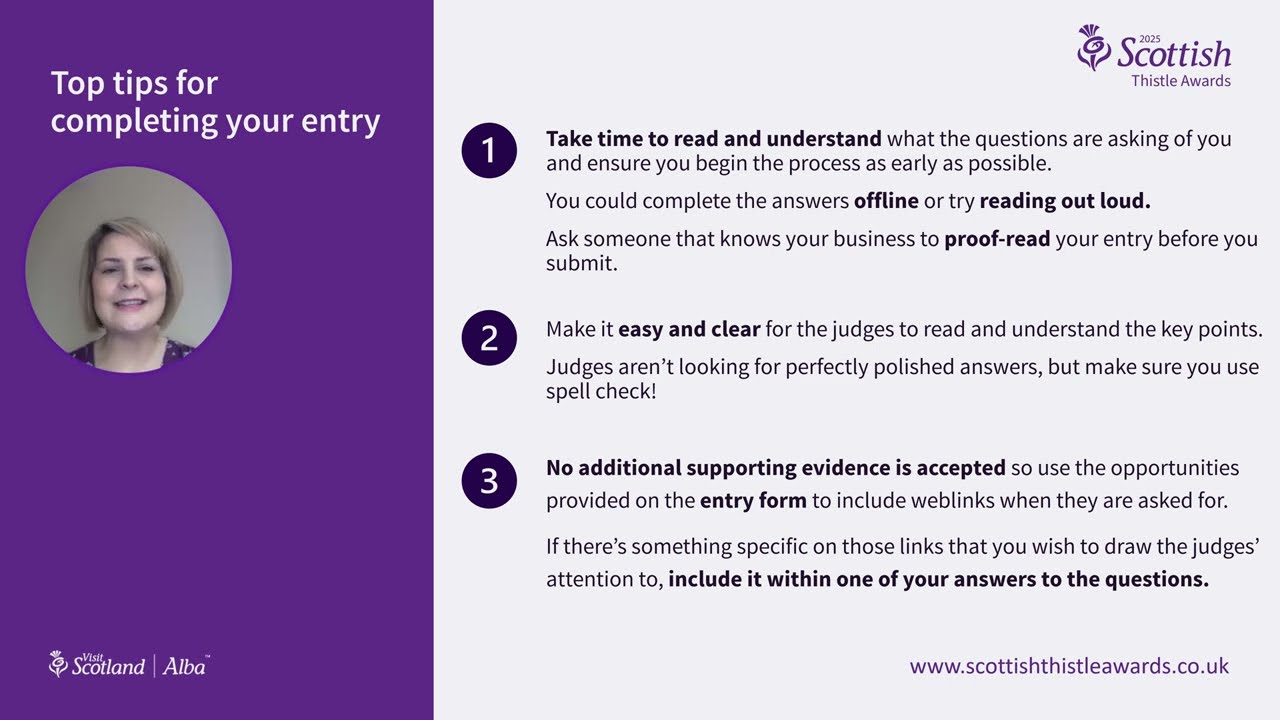 Top tips for completing your entry

Visit Scotland | Alba™

2025 Scottish Thistle Awards

1

Take time to read and understand what the questions are asking of you and ensure you begin the process as early as possible.

You could complete the answers offline or try reading out loud.

Ask someone that knows your business to proof-read your entry before you submit.

2

Make it easy and clear for the judges to read and understand the key points.

Judges aren't looking for perfectly polished answers, but make sure you use spell check!

3

No additional supporting evidence is accepted so use the opportunities provided on the entry form to include weblinks when they are asked for.

If there's something specific on those links that you wish to draw the judges' attention to, include it within one of your answers to the questions.

www.scottishthistleawards.co.uk